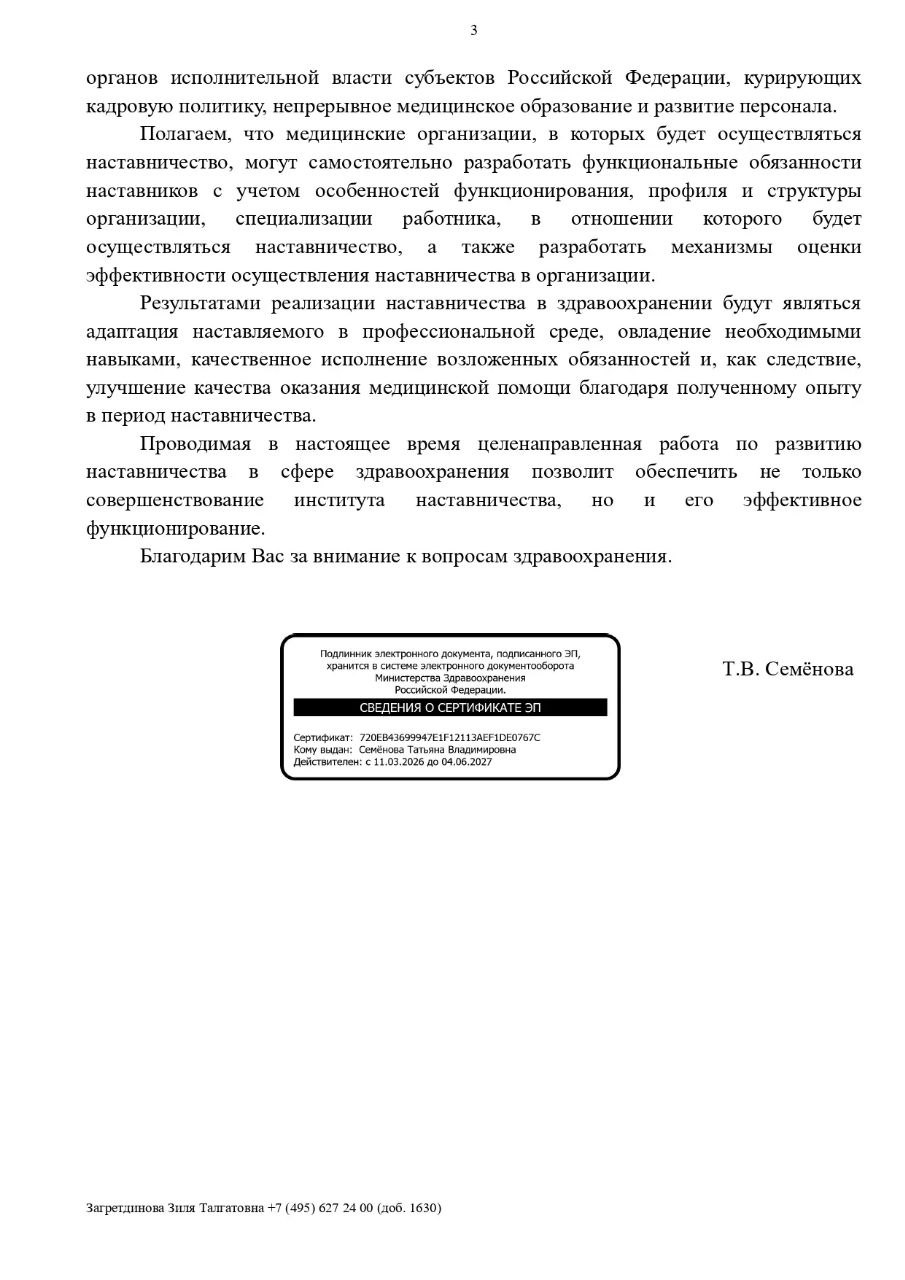 3

органов исполнительной власти субъектов Российской Федерации, курирующих кадровую политику, непрерывное медицинское образование и развитие персонала.

Полагаем, что медицинские организации, в которых будет осуществляться наставничество, могут самостоятельно разработать функциональные обязанности наставников с учетом особенностей функционирования, профиля и структуры организации, специализации работника, в отношении которого будет осуществляться наставничество, а также разработать механизмы оценки эффективности осуществления наставничества в организации.

Результатами реализации наставничества в здравоохранении будут являться адаптация наставляемого в профессиональной среде, овладение необходимыми навыками, качественное исполнение возложенных обязанностей и, как следствие, улучшение качества оказания медицинской помощи благодаря полученному опыту в период наставничества.

Проводимая в настоящее время целенаправленная работа по развитию наставничества в сфере здравоохранения позволит обеспечить не только совершенствование института наставничества, но и его эффективное функционирование.

Благодарим Вас за внимание к вопросам здравоохранения.

Подлинник электронного документа, подписанного ЭП, хранится в системе электронного документооборота Министерства Здравоохранения Российской Федерации.

СВЕДЕНИЯ О СЕРТИФИКАТЕ ЭП

Сертификат: 720EB43699947E1F12113AEF1DE0767C
Кому выдан: Семёнова Татьяна Владимировна
Действителен: с 11.03.2026 до 04.06.2027

Т.В. Семёнова

Загретдинова Зиля Талгатовна +7 (495) 627 24 00 (доб. 1630)